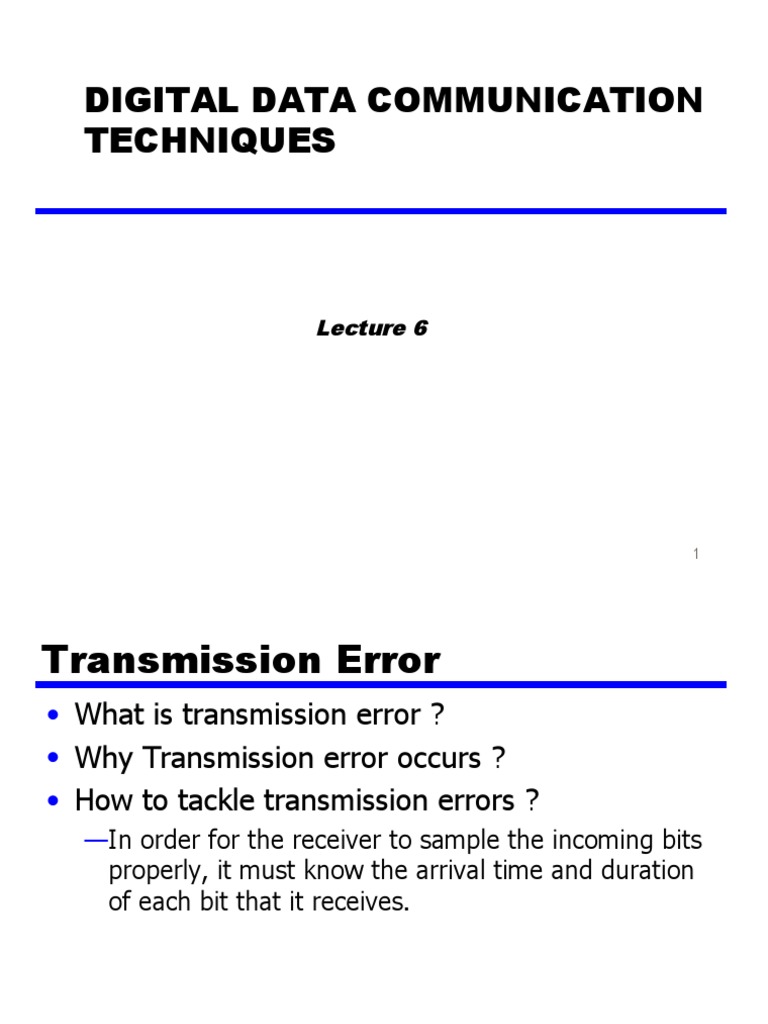 DIGITAL DATA COMMUNICATION TECHNIQUES

Lecture 6

1

Transmission Error

• What is transmission error ?
• Why Transmission error occurs ?
• How to tackle transmission errors ?
—In order for the receiver to sample the incoming bits properly, it must know the arrival time and duration of each bit that it receives.